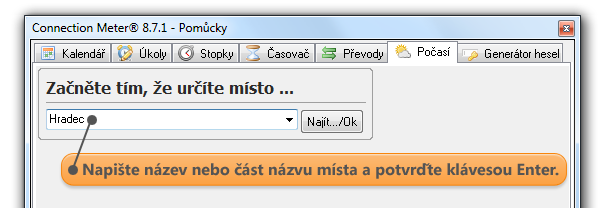 Connection Meter® 8.7.1 - Pomůcky

Kalendář Úkoly Stopky Časovač Převody Počasí Generátor hesel

Začněte tím, že určíte místo ...

Hradec

Najít.../Ok

Napište název nebo část názvu místa a potvrďte klávesou Enter.